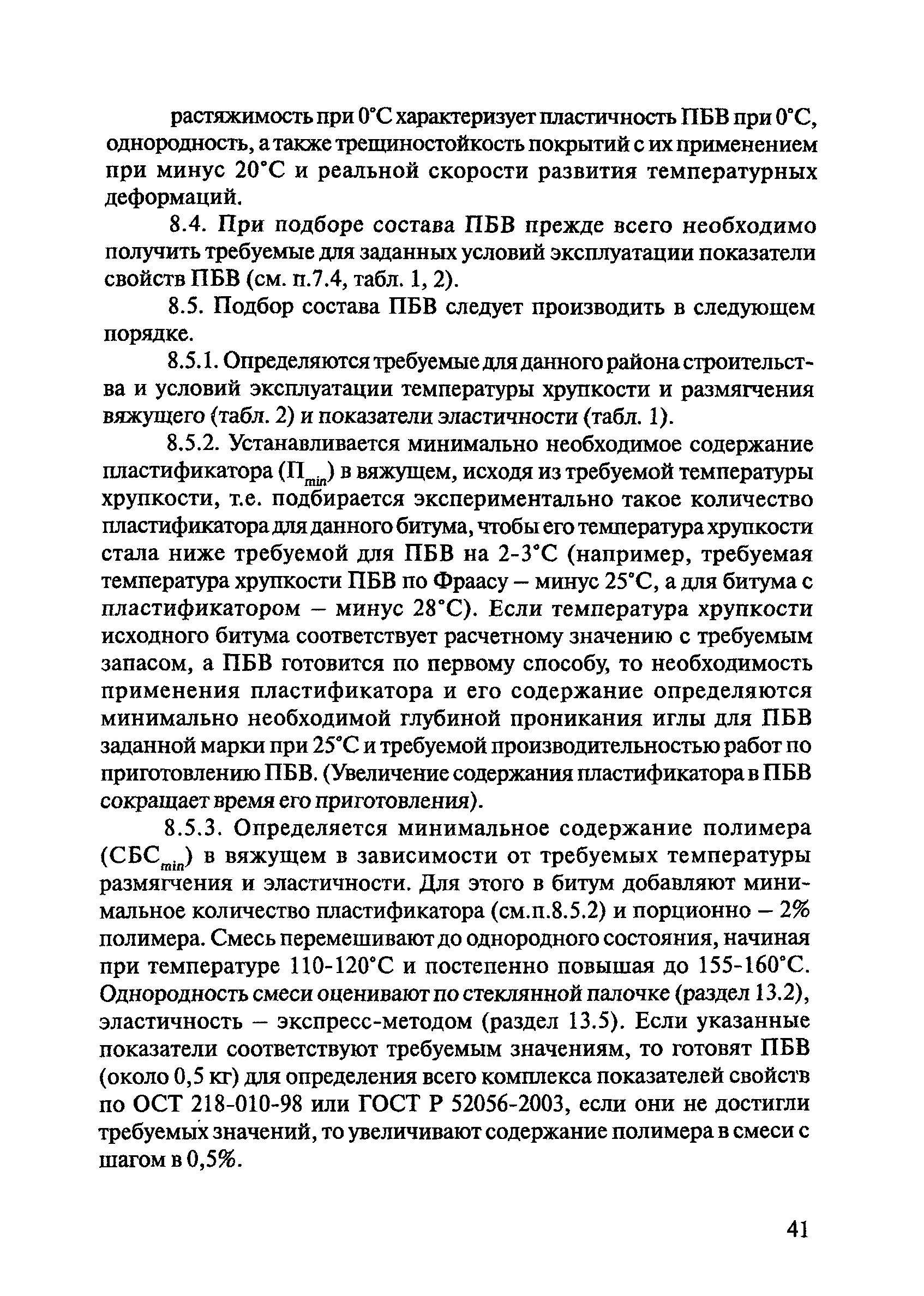 растяжимость при 0°С характеризует пластичность ПБВ при 0°С, однородность, а также трещиностойкость покрытий с их применением при минус 20°С и реальной скорости развития температурных деформаций.

8.4. При подборе состава ПБВ прежде всего необходимо получить требуемые для заданных условий эксплуатации показатели свойств ПБВ (см. п.7.4, табл. 1, 2).

8.5. Подбор состава ПБВ следует производить в следующем порядке.

8.5.1. Определяются требуемые для данного района строительства и условий эксплуатации температуры хрупкости и размягчения вяжущего (табл. 2) и показатели эластичности (табл. 1).

8.5.2. Устанавливается минимально необходимое содержание пластификатора ($П_{min}$) в вяжущем, исходя из требуемой температуры хрупкости, т.е. подбирается экспериментально такое количество пластификатора для данного битума, чтобы его температура хрупкости стала ниже требуемой для ПБВ на 2-3°С (например, требуемая температура хрупкости ПБВ по Фраасу – минус 25°С, а для битума с пластификатором – минус 28°С). Если температура хрупкости исходного битума соответствует расчетному значению с требуемым запасом, а ПБВ готовится по первому способу, то необходимость применения пластификатора и его содержание определяются минимально необходимой глубиной проникания иглы для ПБВ заданной марки при 25°С и требуемой производительностью работ по приготовлению ПБВ. (Увеличение содержания пластификатора в ПБВ сокращает время его приготовления).

8.5.3. Определяется минимальное содержание полимера ($СБС_{min}$) в вяжущем в зависимости от требуемых температуры размягчения и эластичности. Для этого в битум добавляют минимальное количество пластификатора (см.п.8.5.2) и порционно – 2% полимера. Смесь перемешивают до однородного состояния, начиная при температуре 110-120°С и постепенно повышая до 155-160°С. Однородность смеси оценивают по стеклянной палочке (раздел 13.2), эластичность – экспресс-методом (раздел 13.5). Если указанные показатели соответствуют требуемым значениям, то готовят ПБВ (около 0,5 кг) для определения всего комплекса показателей свойств по ОСТ 218-010-98 или ГОСТ Р 52056-2003, если они не достигли требуемых значений, то увеличивают содержание полимера в смеси с шагом в 0,5%.

41